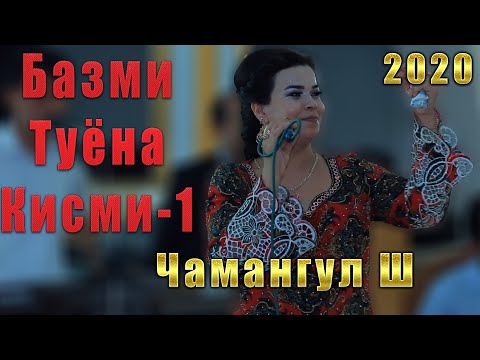 Базми Туёна Кисми-1

2020

Чамангул Ш